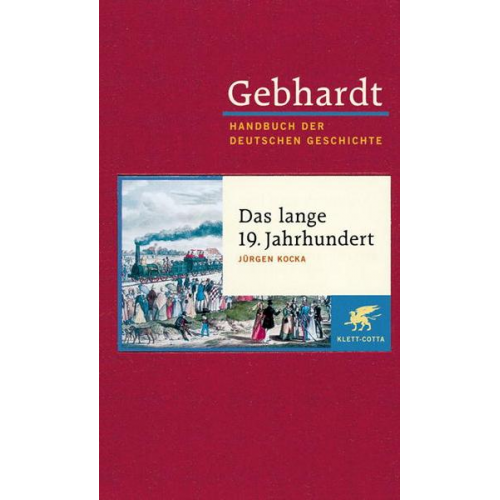 Gebhardt

HANDBUCH DER DEUTSCHEN GESCHICHTE

Das lange 19. Jahrhundert

JÜRGEN KOCKA

KLETT-COTTA